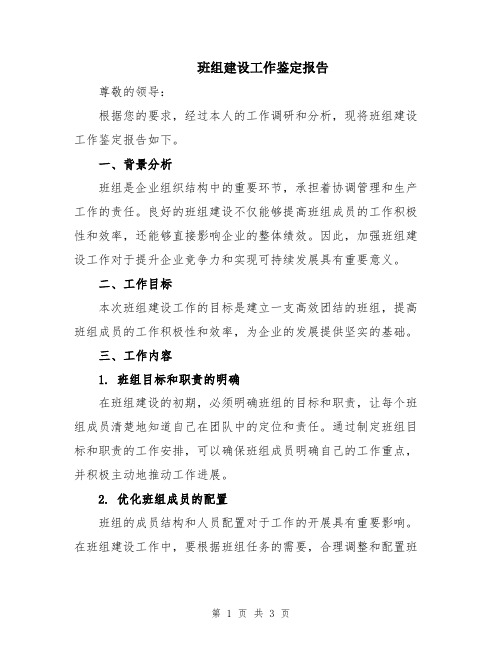 班组建设工作鉴定报告

尊敬的领导：

根据您的要求，经过本人的工作调研和分析，现将班组建设工作鉴定报告如下。

一、背景分析

班组是企业组织结构中的重要环节，承担着协调管理和生产工作的责任。良好的班组建设不仅能够提高班组成员的工作积极性和效率，还能够直接影响企业的整体绩效。因此，加强班组建设工作对于提升企业竞争力和实现可持续发展具有重要意义。

二、工作目标

本次班组建设工作的目标是建立一支高效团结的班组，提高班组成员的工作积极性和效率，为企业的发展提供坚实的基础。

三、工作内容

1. 班组目标和职责的明确

在班组建设的初期，必须明确班组的目标和职责，让每个班组成员清楚地知道自己在团队中的定位和责任。通过制定班组目标和职责的工作安排，可以确保班组成员明确自己的工作重点，并积极主动地推动工作进展。

2. 优化班组成员的配置

班组的成员结构和人员配置对于工作的开展具有重要影响。在班组建设工作中，要根据班组任务的需要，合理调整和配置班

第 1 页 共 3 页